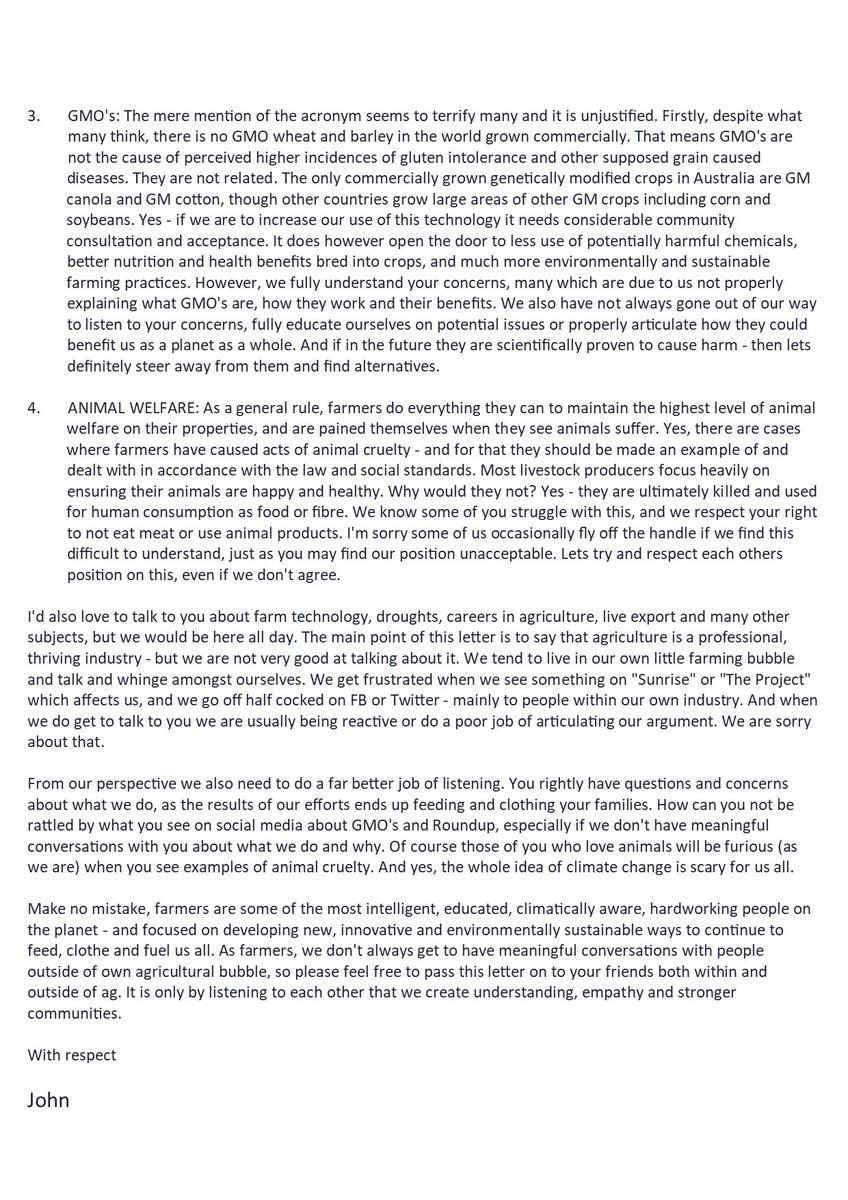 3. GMO's: The mere mention of the acronym seems to terrify many and it is unjustified. Firstly, despite what many think, there is no GMO wheat and barley in the world grown commercially. That means GMO's are not the cause of perceived higher incidences of gluten intolerance and other supposed grain caused diseases. They are not related. The only commercially grown genetically modified crops in Australia are GM canola and GM cotton, though other countries grow large areas of other GM crops including corn and soybeans. Yes - if we are to increase our use of this technology it needs considerable community consultation and acceptance. It does however open the door to less use of potentially harmful chemicals, better nutrition and health benefits bred into crops, and much more environmentally and sustainable farming practices. However, we fully understand your concerns, many which are due to us not properly explaining what GMO's are, how they work and their benefits. We also have not always gone out of our way to listen to your concerns, fully educate ourselves on potential issues or properly articulate how they could benefit us as a planet as a whole. And if in the future they are scientifically proven to cause harm - then lets definitely steer away from them and find alternatives.

4. ANIMAL WELFARE: As a general rule, farmers do everything they can to maintain the highest level of animal welfare on their properties, and are pained themselves when they see animals suffer. Yes, there are cases where farmers have caused acts of animal cruelty - and for that they should be made an example of and dealt with in accordance with the law and social standards. Most livestock producers focus heavily on ensuring their animals are happy and healthy. Why would they not? Yes - they are ultimately killed and used for human consumption as food or fibre. We know some of you struggle with this, and we respect your right to not eat meat or use animal products. I'm sorry some of us occasionally fly off the handle if we find this difficult to understand, just as you may find our position unacceptable. Lets try and respect each others position on this, even if we don't agree.

I'd also love to talk to you about farm technology, droughts, careers in agriculture, live export and many other subjects, but we would be here all day. The main point of this letter is to say that agriculture is a professional, thriving industry - but we are not very good at talking about it. We tend to live in our own little farming bubble and talk and whinge amongst ourselves. We get frustrated when we see something on "Sunrise" or "The Project" which affects us, and we go off half cocked on FB or Twitter - mainly to people within our own industry. And when we do get to talk to you we are usually being reactive or do a poor job of articulating our argument. We are sorry about that.

From our perspective we also need to do a far better job of listening. You rightly have questions and concerns about what we do, as the results of our efforts ends up feeding and clothing your families. How can you not be rattled by what you see on social media about GMO's and Roundup, especially if we don't have meaningful conversations with you about what we do and why. Of course those of you who love animals will be furious (as we are) when you see examples of animal cruelty. And yes, the whole idea of climate change is scary for us all.

Make no mistake, farmers are some of the most intelligent, educated, climatically aware, hardworking people on the planet - and focused on developing new, innovative and environmentally sustainable ways to continue to feed, clothe and fuel us all. As farmers, we don't always get to have meaningful conversations with people outside of own agricultural bubble, so please feel free to pass this letter on to your friends both within and outside of ag. It is only by listening to each other that we create understanding, empathy and stronger communities.

With respect

John